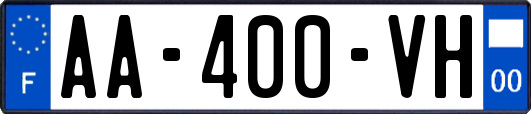 F
AA-400-VH
00